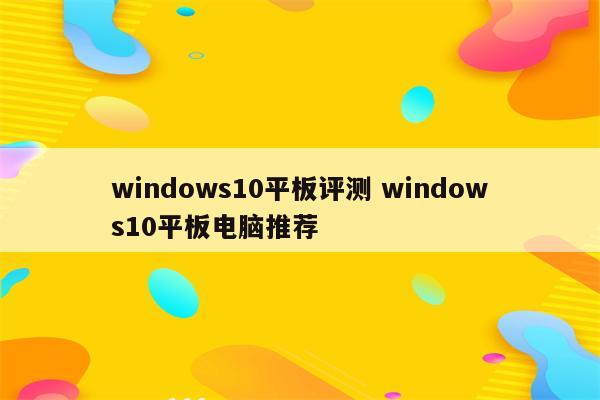 windows10平板评测 windows10平板电脑推荐